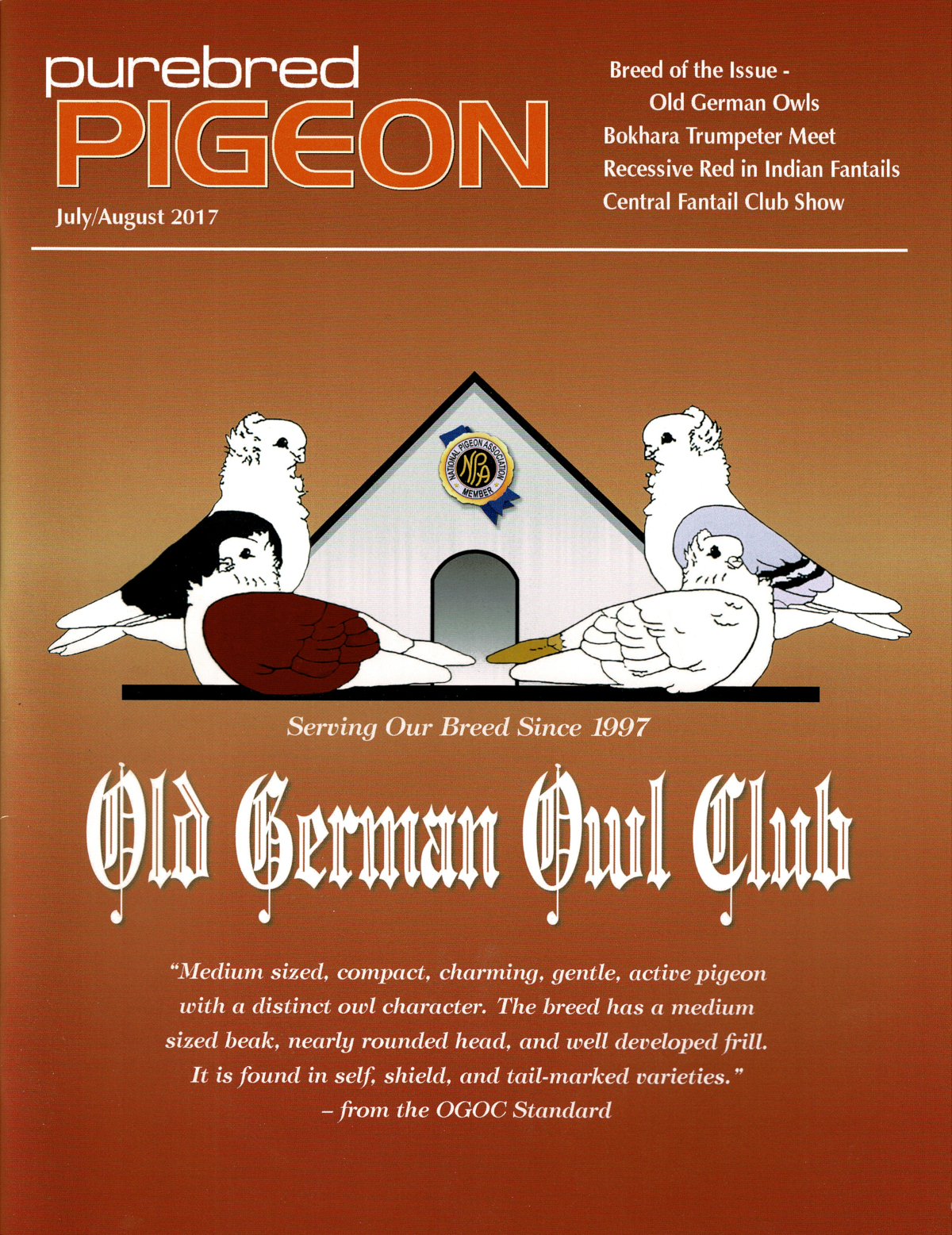 purebred
PIGEON

July/August 2017

Breed of the Issue - Old German Owls
Bokhara Trumpeter Meet
Recessive Red in Indian Fantails
Central Fantail Club Show

NATIONAL PIGEON ASSOCIATION
NPA
MEMBER

Serving Our Breed Since 1997

Old German Owl Club

"Medium sized, compact, charming, gentle, active pigeon with a distinct owl character. The breed has a medium sized beak, nearly rounded head, and well developed frill. It is found in self, shield, and tail-marked varieties."
– from the OGOC Standard